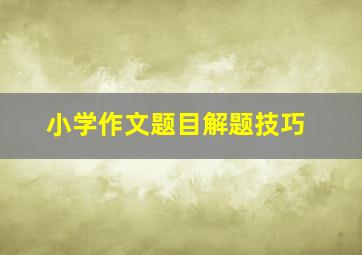 小学作文题目解题技巧